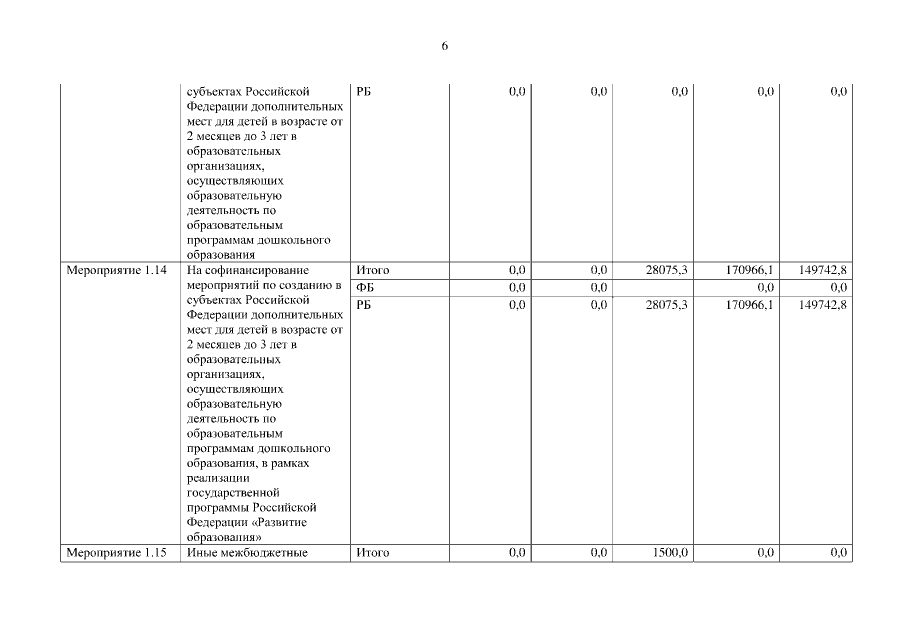 6

| | | | | | | | |
|---|---|---|---|---|---|---|---|
| | субъектах Российской Федерации дополнительных мест для детей в возрасте от 2 месяцев до 3 лет в образовательных организациях, осуществляющих образовательную деятельность по образовательным программам дошкольного образования | РБ | 0,0 | 0,0 | 0,0 | 0,0 | 0,0 |
| Мероприятие 1.14 | На софинансирование мероприятий по созданию в субъектах Российской Федерации дополнительных мест для детей в возрасте от 2 месяцев до 3 лет в образовательных организациях, осуществляющих образовательную деятельность по образовательным программам дошкольного образования, в рамках реализации государственной программы Российской Федерации «Развитие образования» | Итого | 0,0 | 0,0 | 28075,3 | 170966,1 | 149742,8 |
| | | ФБ | 0,0 | 0,0 | | 0,0 | 0,0 |
| | | РБ | 0,0 | 0,0 | 28075,3 | 170966,1 | 149742,8 |
| Мероприятие 1.15 | Иные межбюджетные | Итого | 0,0 | 0,0 | 1500,0 | 0,0 | 0,0 |